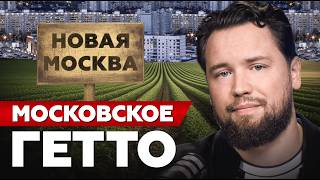 НОВАЯ
МОСКВА

МОСКОВСКОЕ
ГЕТТО